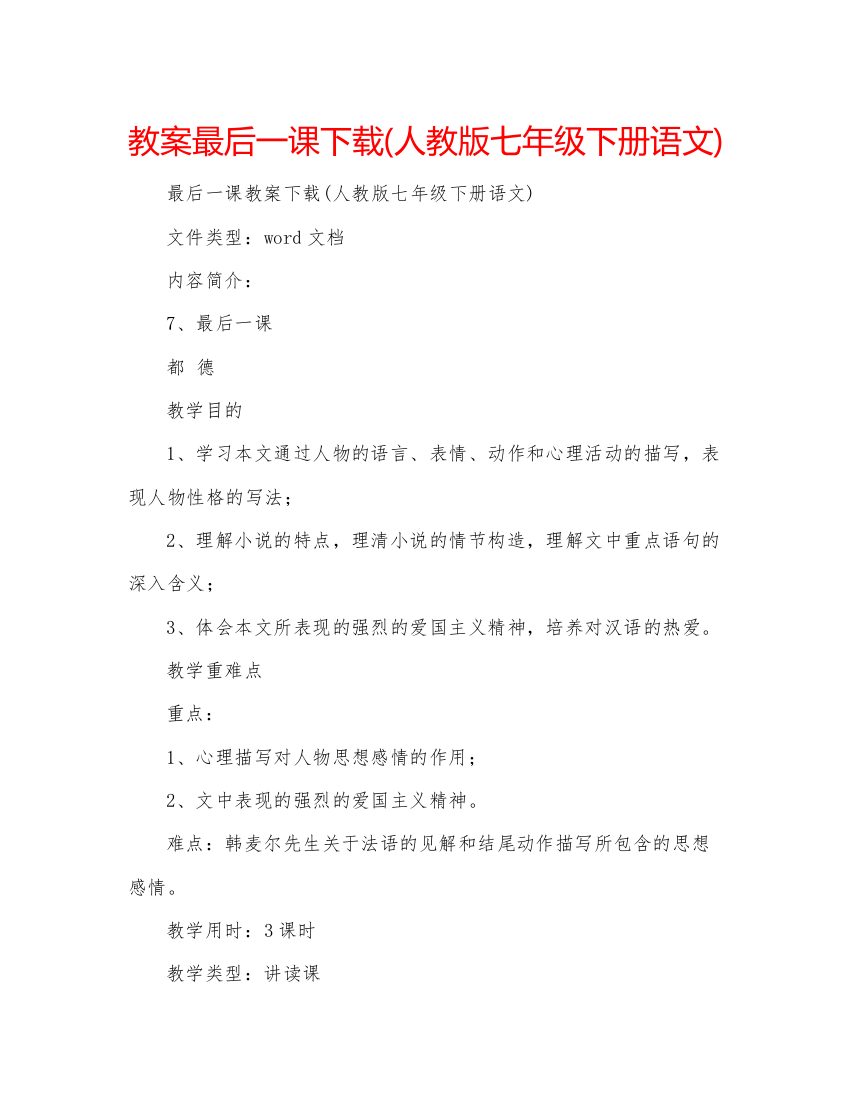 教案最后一课下载(人教版七年级下册语文)

最后一课教案下载(人教版七年级下册语文)

文件类型：word 文档

内容简介：

7、最后一课

都 德

教学目的

1、学习本文通过人物的语言、表情、动作和心理活动的描写，表现人物性格的写法；

2、理解小说的特点，理清小说的情节构造，理解文中重点语句的深入含义；

3、体会本文所表现的强烈的爱国主义精神，培养对汉语的热爱。

教学重难点

重点：

1、心理描写对人物思想感情的作用；

2、文中表现的强烈的爱国主义精神。

难点：韩麦尔先生关于法语的见解和结尾动作描写所包含的思想感情。

教学用时：3 课时

教学类型：讲读课